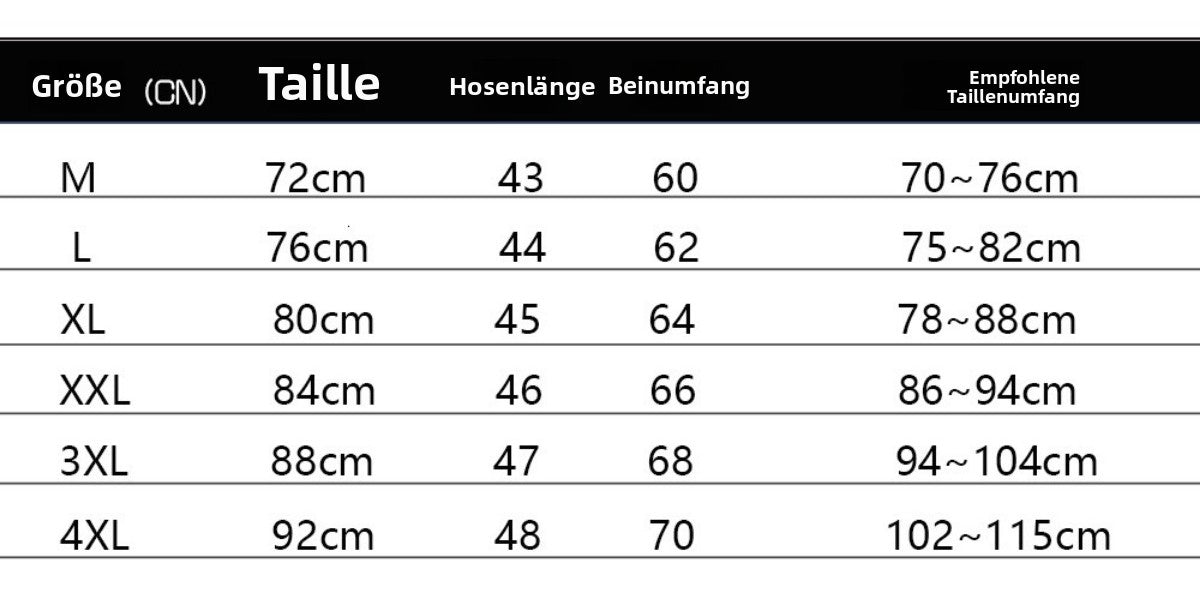 | Größe (CN) | Taille | Hosenlänge | Beinumfang | Empfohlene Taillenumfang |
|---|---|---|---|---|
| M | 72cm | 43 | 60 | 70~76cm |
| L | 76cm | 44 | 62 | 75~82cm |
| XL | 80cm | 45 | 64 | 78~88cm |
| XXL | 84cm | 46 | 66 | 86~94cm |
| 3XL | 88cm | 47 | 68 | 94~104cm |
| 4XL | 92cm | 48 | 70 | 102~115cm |